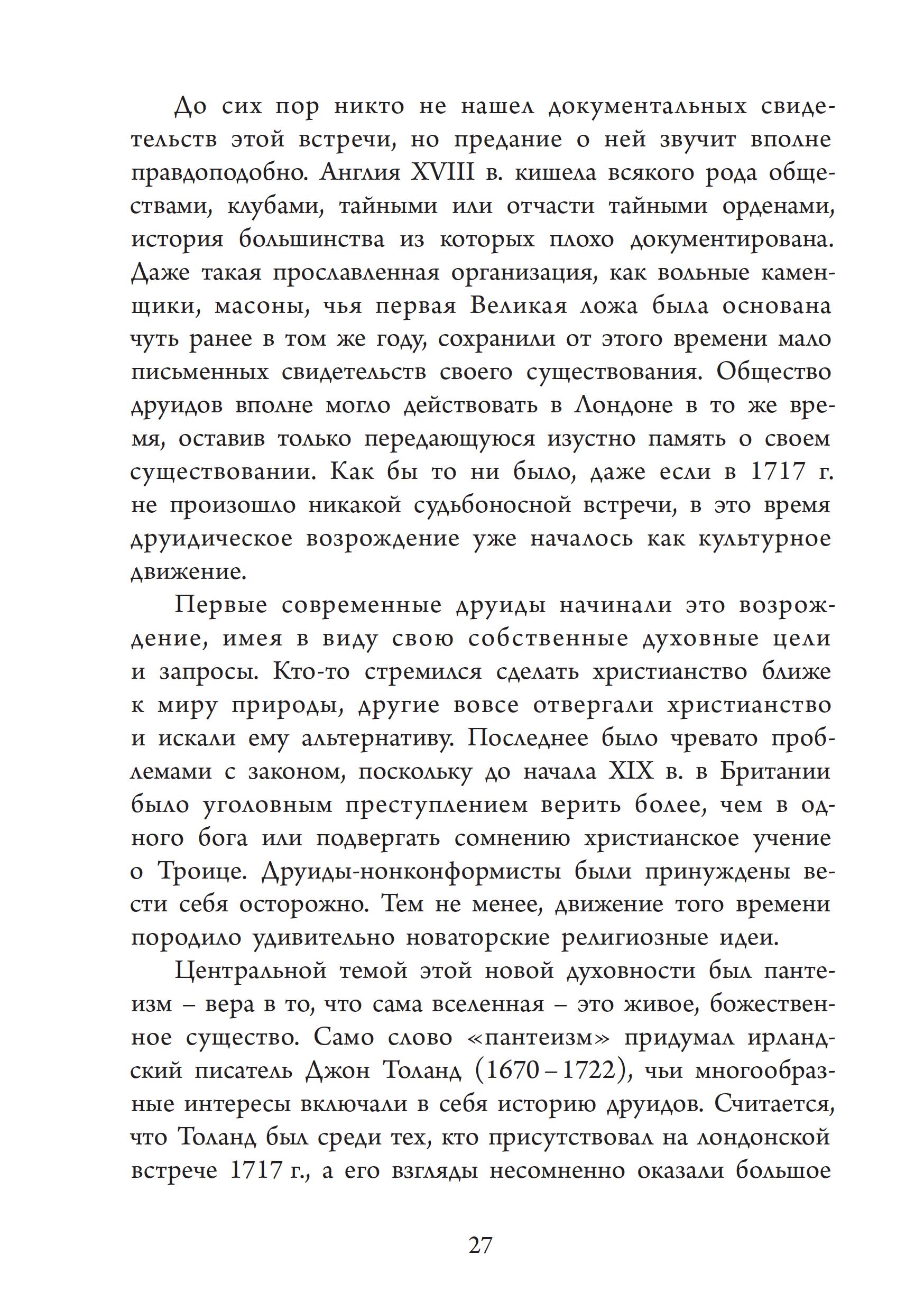 До сих пор никто не нашел документальных свидетельств этой встречи, но предание о ней звучит вполне правдоподобно. Англия XVIII в. кишела всякого рода обществами, клубами, тайными или отчасти тайными орденами, история большинства из которых плохо документирована. Даже такая прославленная организация, как вольные каменщики, масоны, чья первая Великая ложа была основана чуть ранее в том же году, сохранили от этого времени мало письменных свидетельств своего существования. Общество друидов вполне могло действовать в Лондоне в то же время, оставив только передающуюся изустно память о своем существовании. Как бы то ни было, даже если в 1717 г. не произошло никакой судьбоносной встречи, в это время друидическое возрождение уже началось как культурное движение.

Первые современные друиды начинали это возрождение, имея в виду свою собственные духовные цели и запросы. Кто-то стремился сделать христианство ближе к миру природы, другие вовсе отвергали христианство и искали ему альтернативу. Последнее было чревато проблемами с законом, поскольку до начала XIX в. в Британии было уголовным преступлением верить более, чем в одного бога или подвергать сомнению христианское учение о Троице. Друиды-нонконформисты были принуждены вести себя осторожно. Тем не менее, движение того времени породило удивительно новаторские религиозные идеи.

Центральной темой этой новой духовности был пантеизм – вера в то, что сама вселенная – это живое, божественное существо. Само слово «пантеизм» придумал ирландский писатель Джон Толанд (1670 – 1722), чьи многообразные интересы включали в себя историю друидов. Считается, что Толанд был среди тех, кто присутствовал на лондонской встрече 1717 г., а его взгляды несомненно оказали большое

27